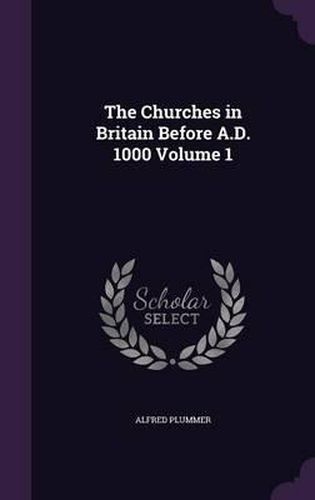 The Churches in Britain Before A.D. 1000 Volume 1

Scholar SELECT

ALFRED PLUMMER